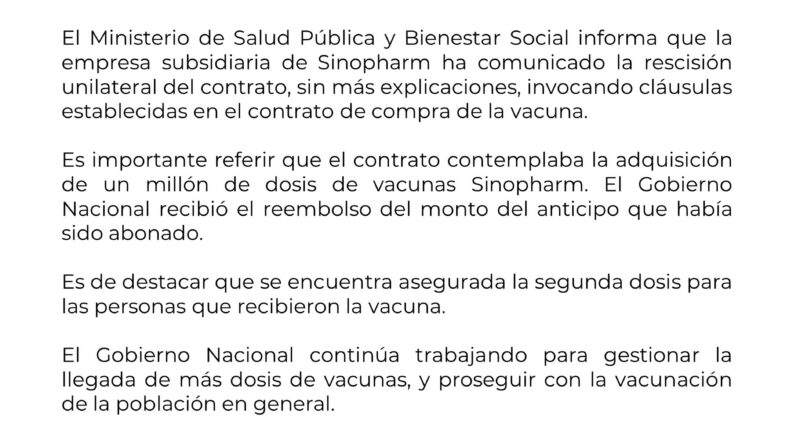 El Ministerio de Salud Pública y Bienestar Social informa que la empresa subsidiaria de Sinopharm ha comunicado la rescisión unilateral del contrato, sin más explicaciones, invocando cláusulas establecidas en el contrato de compra de la vacuna.

Es importante referir que el contrato contemplaba la adquisición de un millón de dosis de vacunas Sinopharm. El Gobierno Nacional recibió el reembolso del monto del anticipo que había sido abonado.

Es de destacar que se encuentra asegurada la segunda dosis para las personas que recibieron la vacuna.

El Gobierno Nacional continúa trabajando para gestionar la llegada de más dosis de vacunas, y proseguir con la vacunación de la población en general.